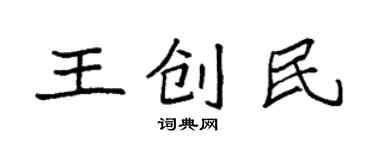 王创民

词典网